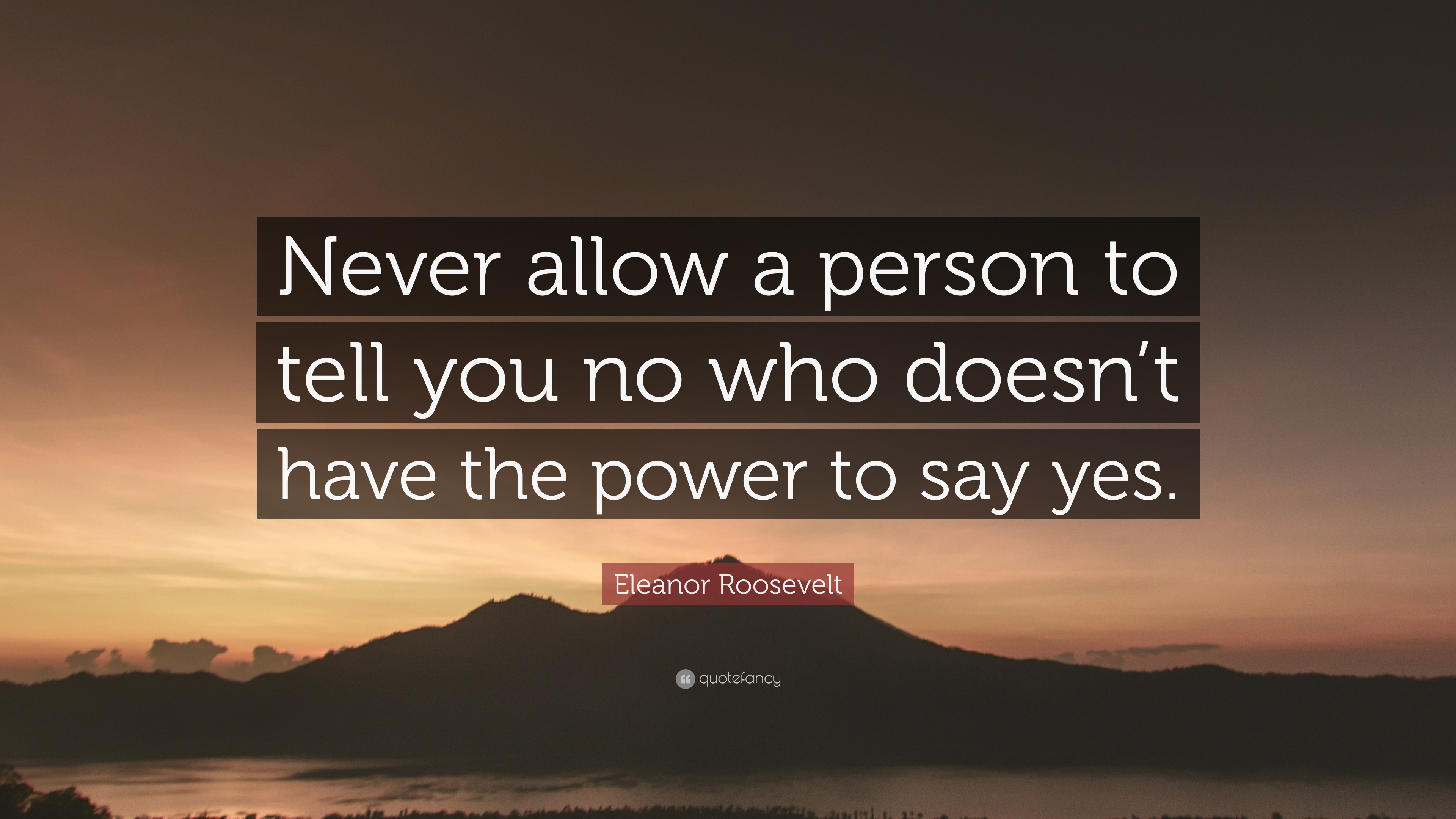 Never allow a person to tell you no who doesn’t have the power to say yes.

Eleanor Roosevelt

quotefancy